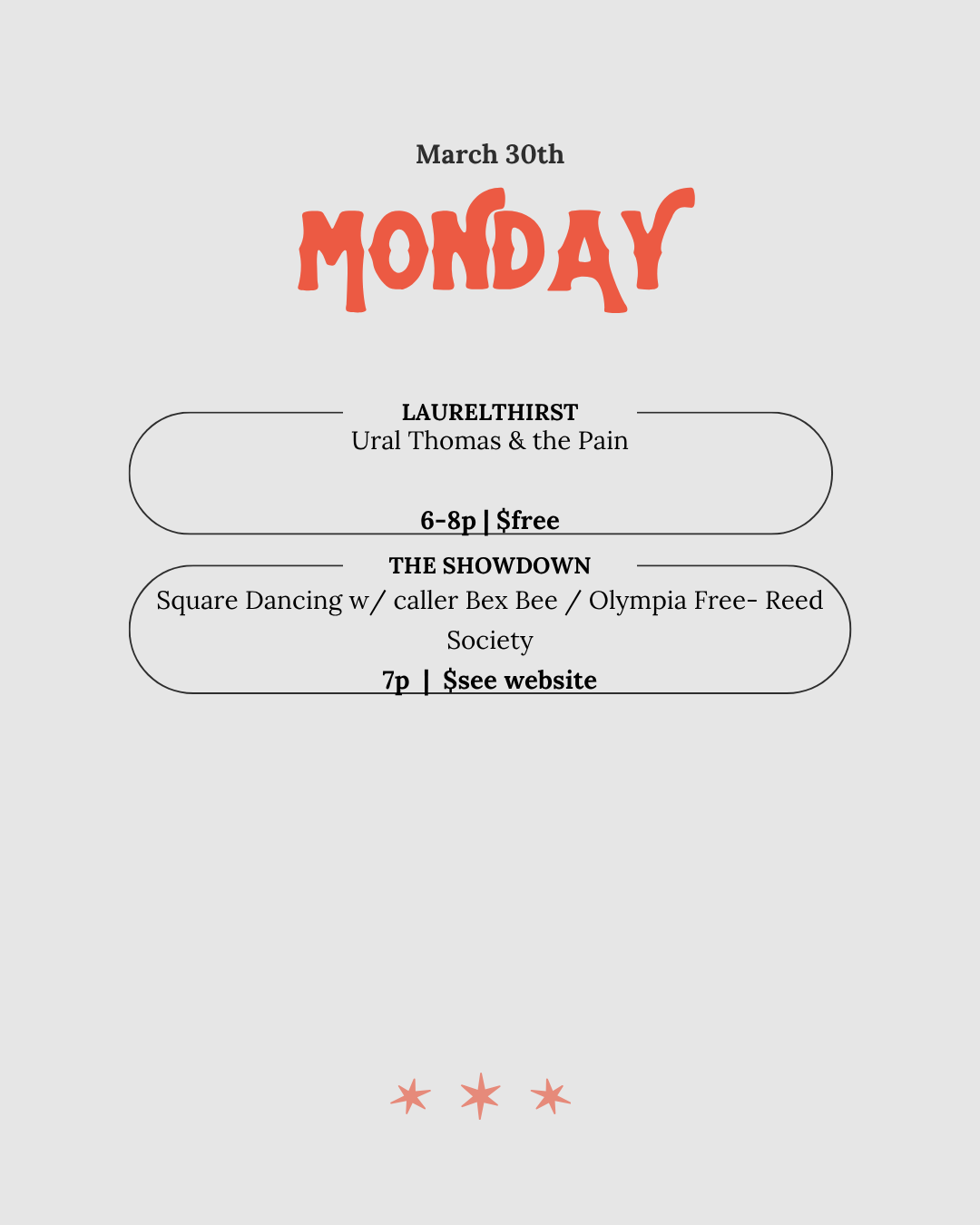 March 30th

MONDAY

LAURELTHIRST
Ural Thomas & the Pain

6-8p | $free

THE SHOWDOWN
Square Dancing w/ caller Bex Bee / Olympia Free- Reed Society

7p | $see website